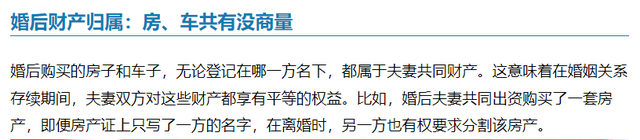 婚后财产归属：房、车共有没商量

婚后购买的房子和车子，无论登记在哪一方名下，都属于夫妻共同财产。这意味着在婚姻关系存续期间，夫妻双方对这些财产都享有平等的权益。比如，婚后夫妻共同出资购买了一套房产，即便房产证上只写了一方的名字，在离婚时，另一方也有权要求分割该房产。